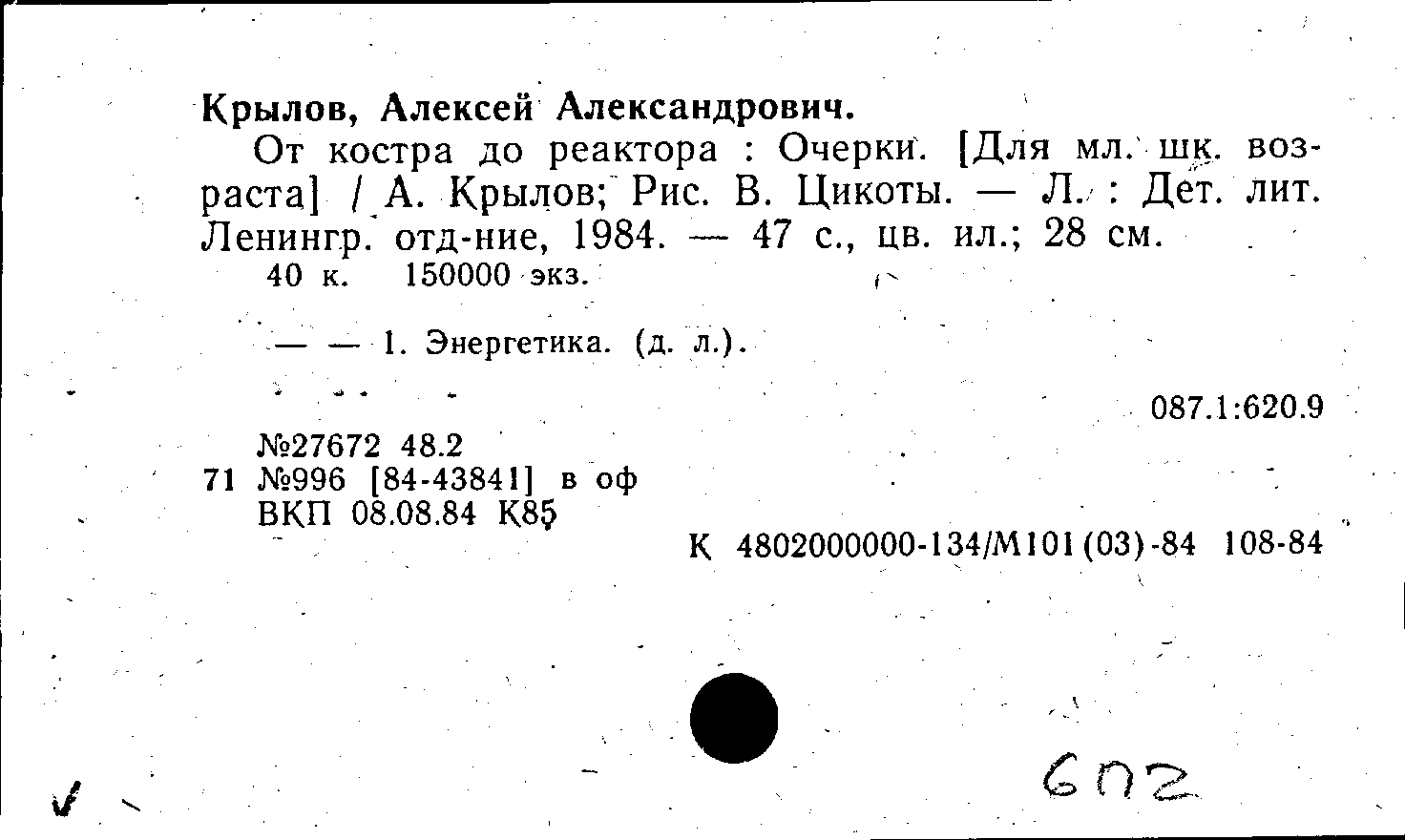 Крылов, Алексей Александрович.

От костра до реактора : Очерки. [Для мл. шк. возраста] / А. Крылов; Рис. В. Цикоты. — Л. : Дет. лит. Ленингр. отд-ние, 1984. — 47 с., цв. ил.; 28 см.

40 к. 150000 экз.

— — 1. Энергетика. (д. л.).

087.1:620.9

№27672 48.2
71 №996 [84-43841] в оф
ВКП 08.08.84 К85

К 4802000000-134/М101(03)-84 108-84

6П2